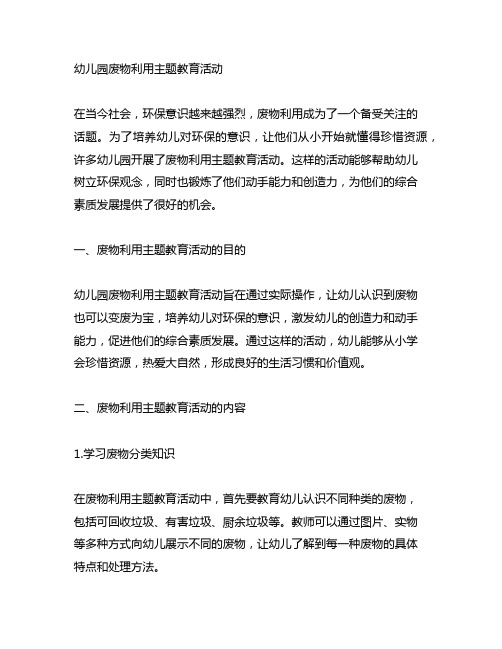 幼儿园废物利用主题教育活动

在当今社会，环保意识越来越强烈，废物利用成为了一个备受关注的话题。为了培养幼儿对环保的意识，让他们从小开始就懂得珍惜资源，许多幼儿园开展了废物利用主题教育活动。这样的活动能够帮助幼儿树立环保观念，同时也锻炼了他们动手能力和创造力，为他们的综合素质发展提供了很好的机会。

一、废物利用主题教育活动的目的

幼儿园废物利用主题教育活动旨在通过实际操作，让幼儿认识到废物也可以变废为宝，培养幼儿对环保的意识，激发幼儿的创造力和动手能力，促进他们的综合素质发展。通过这样的活动，幼儿能够从小学会珍惜资源，热爱大自然，形成良好的生活习惯和价值观。

二、废物利用主题教育活动的内容

1.学习废物分类知识

在废物利用主题教育活动中，首先要教育幼儿认识不同种类的废物，包括可回收垃圾、有害垃圾、厨余垃圾等。教师可以通过图片、实物等多种方式向幼儿展示不同的废物，让幼儿了解到每一种废物的具体特点和处理方法。